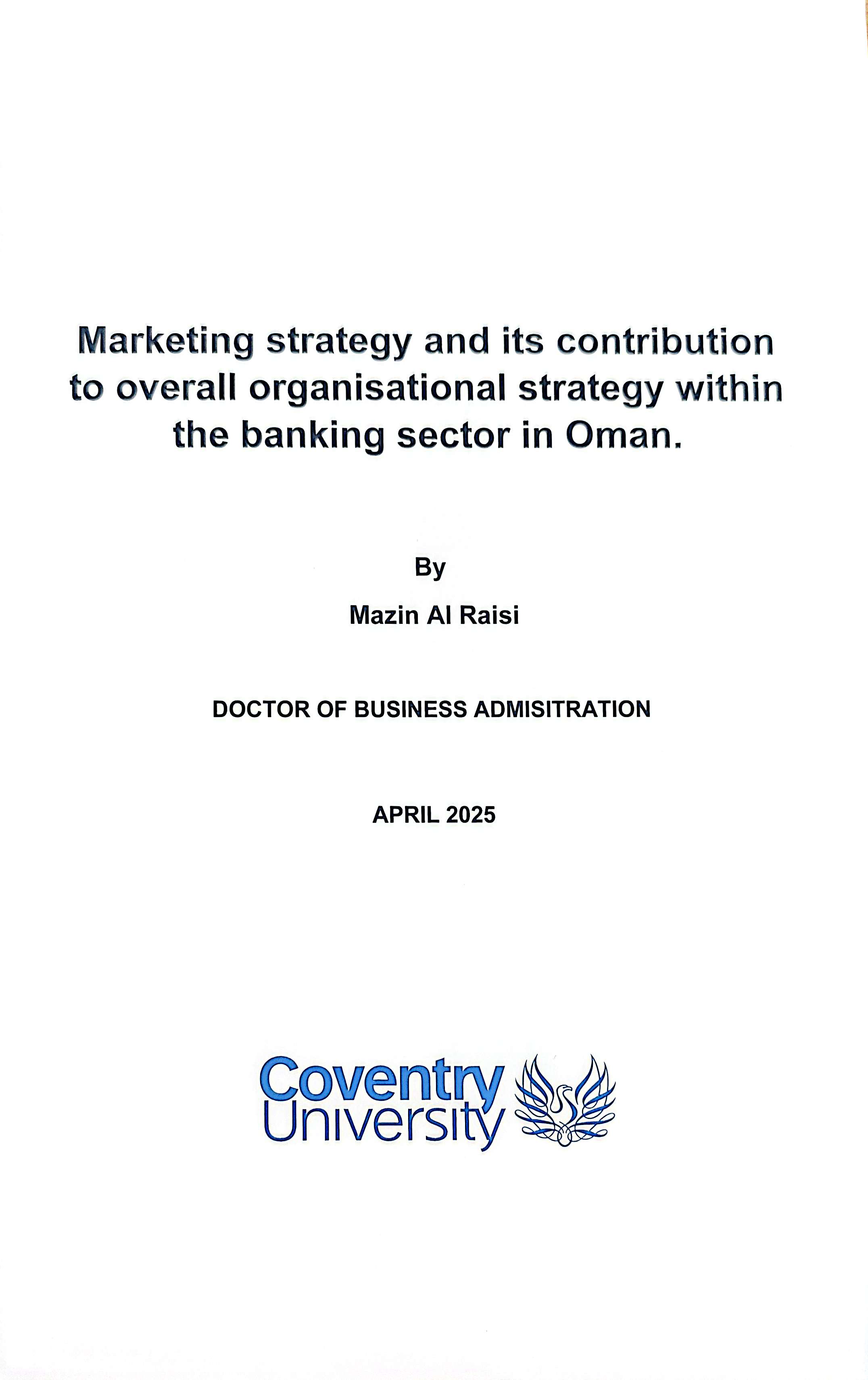 Marketing strategy and its contribution to overall organisational strategy within the banking sector in Oman.

By

Mazin Al Raisi

DOCTOR OF BUSINESS ADMISITRATION

APRIL 2025

Coventry University